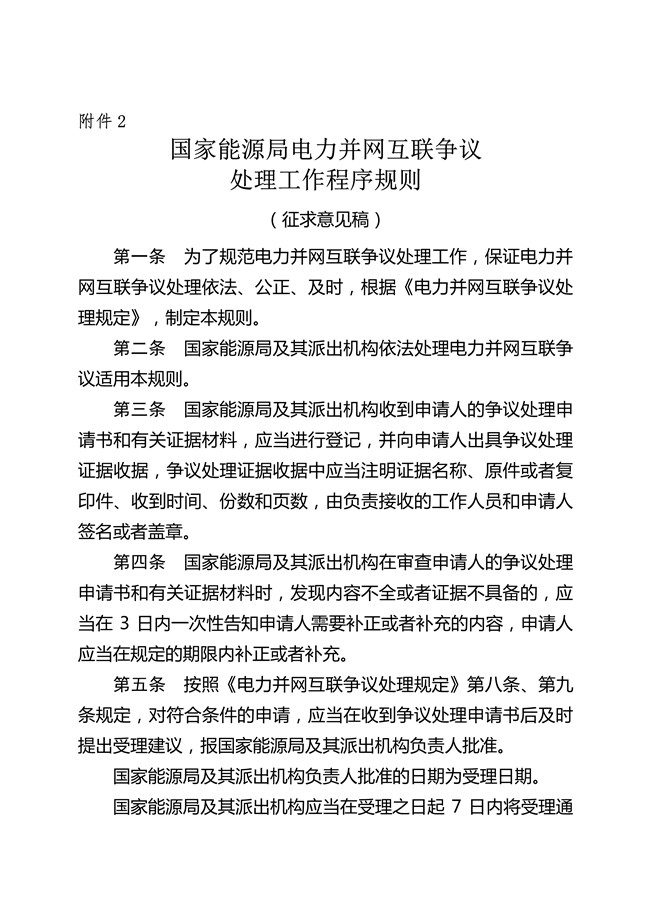 附件 2

国家能源局电力并网互联争议处理工作程序规则

（征求意见稿）

第一条　为了规范电力并网互联争议处理工作，保证电力并网互联争议处理依法、公正、及时，根据《电力并网互联争议处理规定》，制定本规则。

第二条　国家能源局及其派出机构依法处理电力并网互联争议适用本规则。

第三条　国家能源局及其派出机构收到申请人的争议处理申请书和有关证据材料，应当进行登记，并向申请人出具争议处理证据收据，争议处理证据收据中应当注明证据名称、原件或者复印件、收到时间、份数和页数，由负责接收的工作人员和申请人签名或者盖章。

第四条　国家能源局及其派出机构在审查申请人的争议处理申请书和有关证据材料时，发现内容不全或者证据不具备的，应当在 3 日内一次性告知申请人需要补正或者补充的内容，申请人应当在规定的期限内补正或者补充。

第五条　按照《电力并网互联争议处理规定》第八条、第九条规定，对符合条件的申请，应当在收到争议处理申请书后及时提出受理建议，报国家能源局及其派出机构负责人批准。

国家能源局及其派出机构负责人批准的日期为受理日期。

国家能源局及其派出机构应当在受理之日起 7 日内将受理通